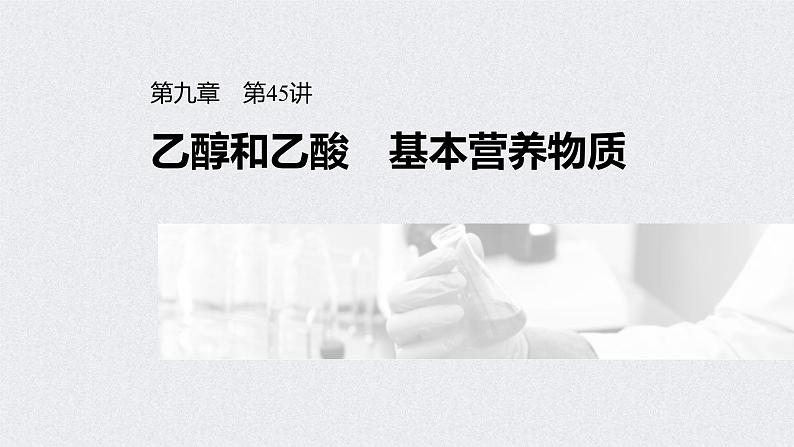 第九章　第45讲

乙醇和乙酸　基本营养物质